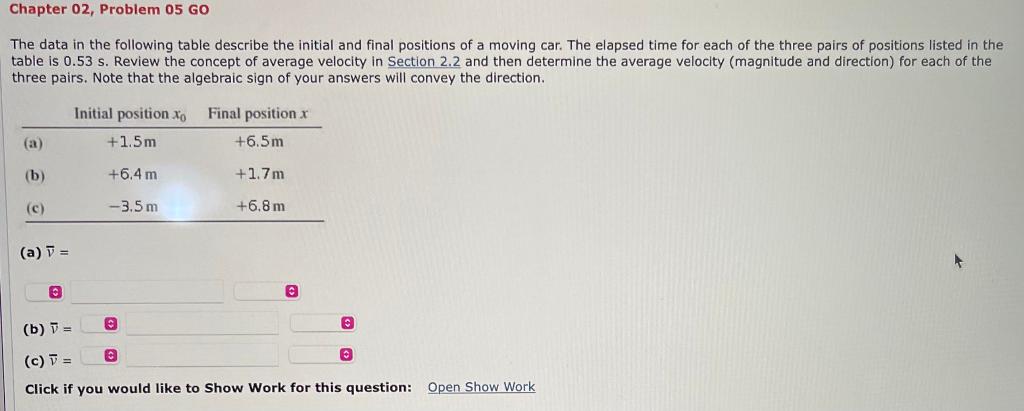 Chapter 02, Problem 05 GO

The data in the following table describe the initial and final positions of a moving car. The elapsed time for each of the three pairs of positions listed in the table is 0.53 s. Review the concept of average velocity in Section 2.2 and then determine the average velocity (magnitude and direction) for each of the three pairs. Note that the algebraic sign of your answers will convey the direction.

| | Initial position $x_0$ | Final position $x$ |
|---|---|---|
| (a) | +1.5m | +6.5m |
| (b) | +6.4 m | +1.7m |
| (c) | −3.5 m | +6.8 m |

(a) $\overline{v}$ =

(b) $\overline{v}$ =

(c) $\overline{v}$ =

Click if you would like to Show Work for this question: Open Show Work